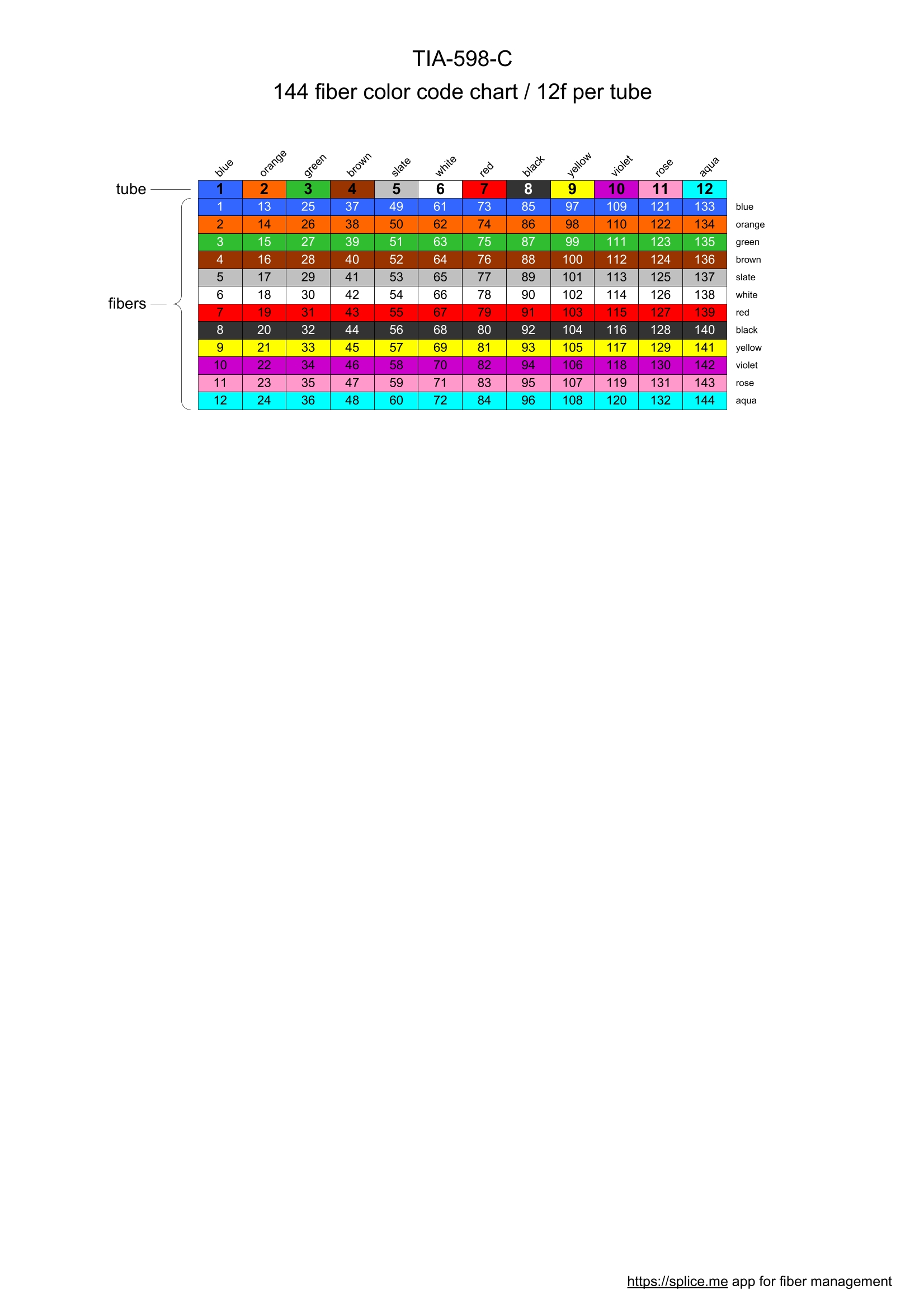 TIA-598-C
144 fiber color code chart / 12f per tube

| | blue | orange | green | brown | slate | white | red | black | yellow | violet | rose | aqua | |
|---|---|---|---|---|---|---|---|---|---|---|---|---|---|
| tube | 1 | 2 | 3 | 4 | 5 | 6 | 7 | 8 | 9 | 10 | 11 | 12 | |
| fibers | 1 | 13 | 25 | 37 | 49 | 61 | 73 | 85 | 97 | 109 | 121 | 133 | blue |
| | 2 | 14 | 26 | 38 | 50 | 62 | 74 | 86 | 98 | 110 | 122 | 134 | orange |
| | 3 | 15 | 27 | 39 | 51 | 63 | 75 | 87 | 99 | 111 | 123 | 135 | green |
| | 4 | 16 | 28 | 40 | 52 | 64 | 76 | 88 | 100 | 112 | 124 | 136 | brown |
| | 5 | 17 | 29 | 41 | 53 | 65 | 77 | 89 | 101 | 113 | 125 | 137 | slate |
| | 6 | 18 | 30 | 42 | 54 | 66 | 78 | 90 | 102 | 114 | 126 | 138 | white |
| | 7 | 19 | 31 | 43 | 55 | 67 | 79 | 91 | 103 | 115 | 127 | 139 | red |
| | 8 | 20 | 32 | 44 | 56 | 68 | 80 | 92 | 104 | 116 | 128 | 140 | black |
| | 9 | 21 | 33 | 45 | 57 | 69 | 81 | 93 | 105 | 117 | 129 | 141 | yellow |
| | 10 | 22 | 34 | 46 | 58 | 70 | 82 | 94 | 106 | 118 | 130 | 142 | violet |
| | 11 | 23 | 35 | 47 | 59 | 71 | 83 | 95 | 107 | 119 | 131 | 143 | rose |
| | 12 | 24 | 36 | 48 | 60 | 72 | 84 | 96 | 108 | 120 | 132 | 144 | aqua |

https://splice.me app for fiber management